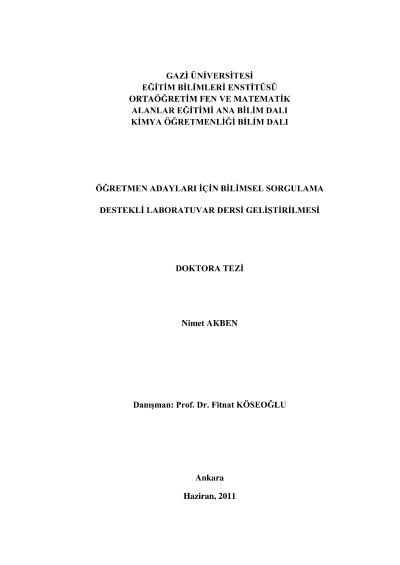 GAZİ ÜNİVERSİTESİ
EĞİTİM BİLİMLERİ ENSTİTÜSÜ
ORTAÖĞRETİM FEN VE MATEMATİK
ALANLAR EĞİTİMİ ANA BİLİM DALI
KİMYA ÖĞRETMENLİĞİ BİLİM DALI

ÖĞRETMEN ADAYLARI İÇİN BİLİMSEL SORGULAMA

DESTEKLİ LABORATUVAR DERSİ GELİŞTİRİLMESİ

DOKTORA TEZİ

Nimet AKBEN

Danışman: Prof. Dr. Fitnat KÖSEOĞLU

Ankara

Haziran, 2011